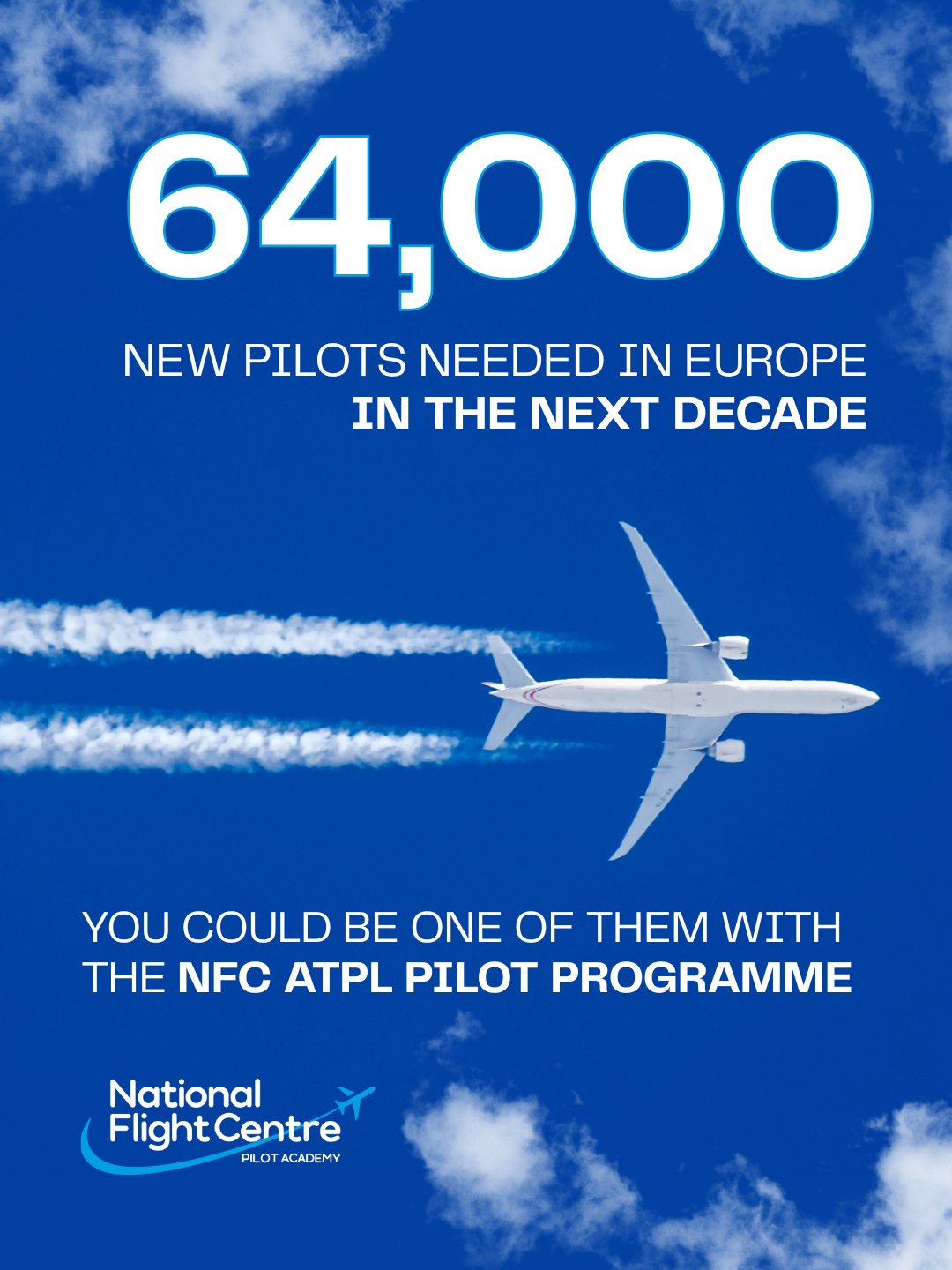 64,000

NEW PILOTS NEEDED IN EUROPE
IN THE NEXT DECADE

YOU COULD BE ONE OF THEM WITH THE NFC ATPL PILOT PROGRAMME

National
Flight Centre
PILOT ACADEMY